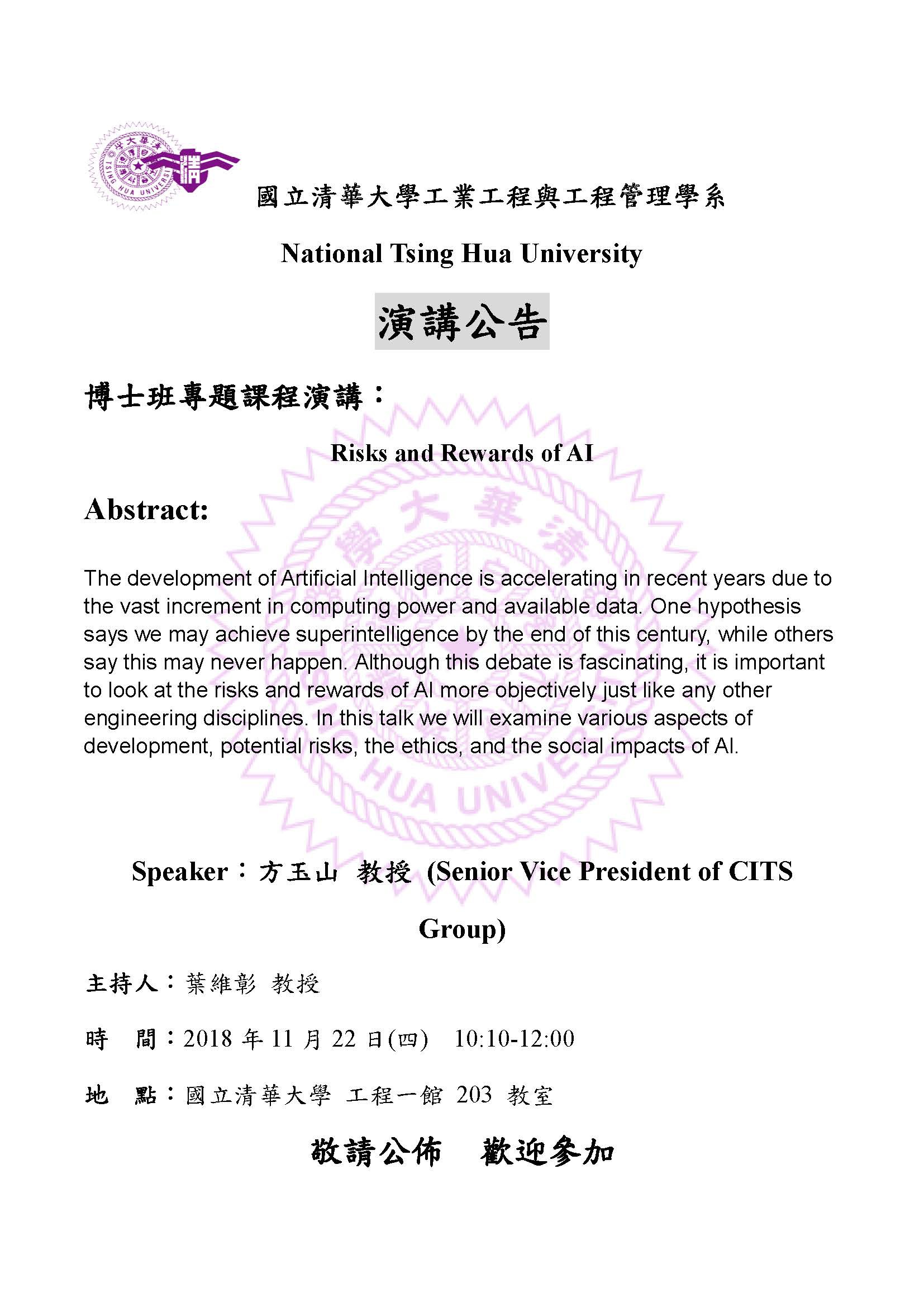 國立清華大學工業工程與工程管理學系

National Tsing Hua University

演講公告

博士班專題課程演講：

Risks and Rewards of AI

Abstract:

The development of Artificial Intelligence is accelerating in recent years due to the vast increment in computing power and available data. One hypothesis says we may achieve superintelligence by the end of this century, while others say this may never happen. Although this debate is fascinating, it is important to look at the risks and rewards of AI more objectively just like any other engineering disciplines. In this talk we will examine various aspects of development, potential risks, the ethics, and the social impacts of AI.

Speaker：方玉山 教授 (Senior Vice President of CITS Group)

主持人：葉維彰 教授

時 間：2018 年 11 月 22 日(四) 10:10-12:00

地 點：國立清華大學 工程一館 203 教室

敬請公佈 歡迎參加